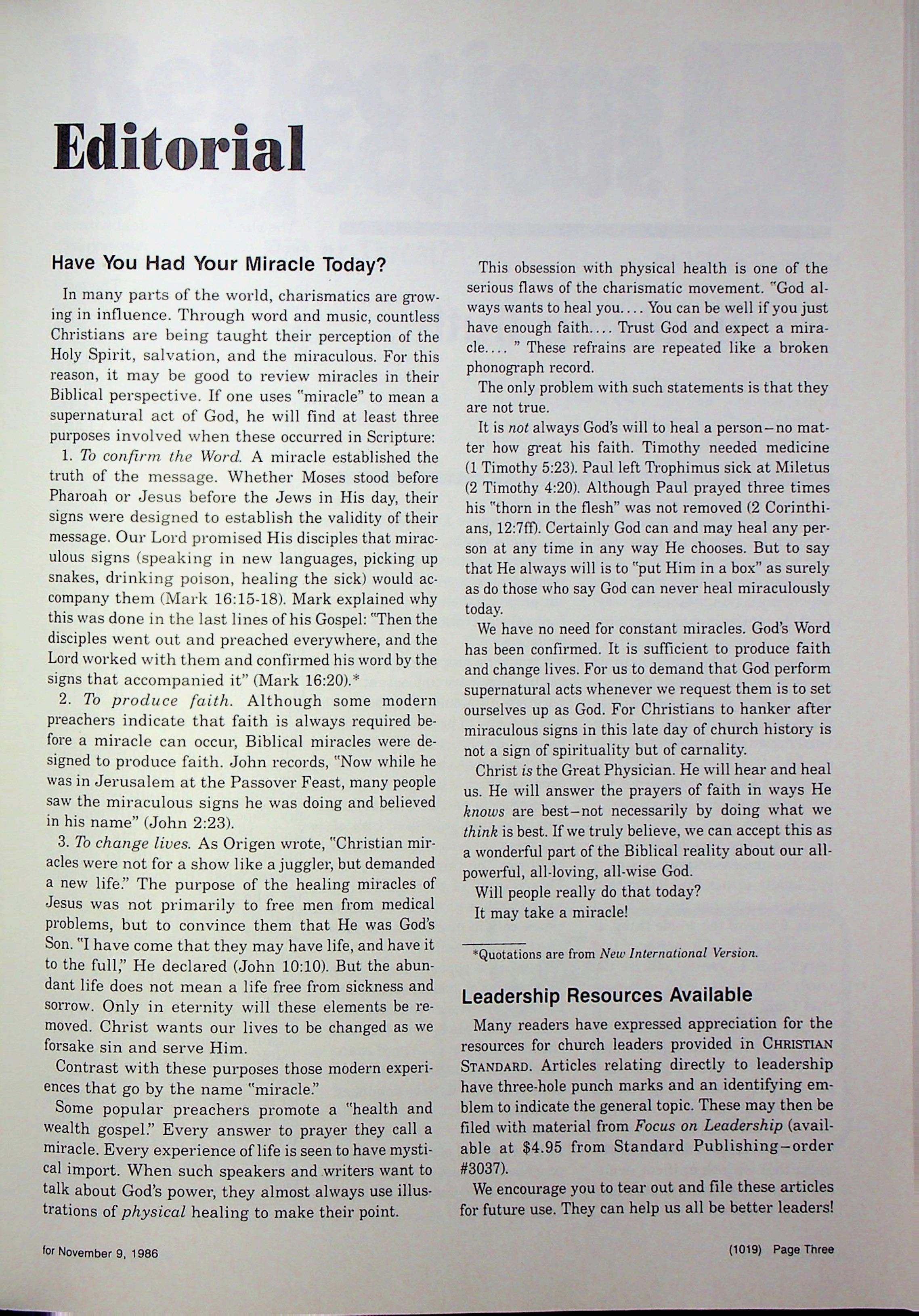 Editorial

Have You Had Your Miracle Today?

In many parts of the world, charismatics are growing in influence. Through word and music, countless Christians are being taught their perception of the Holy Spirit, salvation, and the miraculous. For this reason, it may be good to review miracles in their Biblical perspective. If one uses "miracle" to mean a supernatural act of God, he will find at least three purposes involved when these occurred in Scripture:

1. To confirm the Word. A miracle established the truth of the message. Whether Moses stood before Pharoah or Jesus before the Jews in His day, their signs were designed to establish the validity of their message. Our Lord promised His disciples that miraculous signs (speaking in new languages, picking up snakes, drinking poison, healing the sick) would accompany them (Mark 16:15-18). Mark explained why this was done in the last lines of his Gospel: "Then the disciples went out and preached everywhere, and the Lord worked with them and confirmed his word by the signs that accompanied it" (Mark 16:20).*

2. To produce faith. Although some modern preachers indicate that faith is always required before a miracle can occur, Biblical miracles were designed to produce faith. John records, "Now while he was in Jerusalem at the Passover Feast, many people saw the miraculous signs he was doing and believed in his name" (John 2:23).

3. To change lives. As Origen wrote, "Christian miracles were not for a show like a juggler, but demanded a new life." The purpose of the healing miracles of Jesus was not primarily to free men from medical problems, but to convince them that He was God's Son. "I have come that they may have life, and have it to the full," He declared (John 10:10). But the abundant life does not mean a life free from sickness and sorrow. Only in eternity will these elements be removed. Christ wants our lives to be changed as we forsake sin and serve Him.

Contrast with these purposes those modern experiences that go by the name "miracle."

Some popular preachers promote a "health and wealth gospel." Every answer to prayer they call a miracle. Every experience of life is seen to have mystical import. When such speakers and writers want to talk about God's power, they almost always use illustrations of physical healing to make their point.

This obsession with physical health is one of the serious flaws of the charismatic movement. "God always wants to heal you.... You can be well if you just have enough faith.... Trust God and expect a miracle.... " These refrains are repeated like a broken phonograph record.

The only problem with such statements is that they are not true.

It is not always God's will to heal a person—no matter how great his faith. Timothy needed medicine (1 Timothy 5:23). Paul left Trophimus sick at Miletus (2 Timothy 4:20). Although Paul prayed three times his "thorn in the flesh" was not removed (2 Corinthians, 12:7ff). Certainly God can and may heal any person at any time in any way He chooses. But to say that He always will is to "put Him in a box" as surely as do those who say God can never heal miraculously today.

We have no need for constant miracles. God's Word has been confirmed. It is sufficient to produce faith and change lives. For us to demand that God perform supernatural acts whenever we request them is to set ourselves up as God. For Christians to hanker after miraculous signs in this late day of church history is not a sign of spirituality but of carnality.

Christ is the Great Physician. He will hear and heal us. He will answer the prayers of faith in ways He knows are best—not necessarily by doing what we think is best. If we truly believe, we can accept this as a wonderful part of the Biblical reality about our all-powerful, all-loving, all-wise God.

Will people really do that today?

It may take a miracle!

*Quotations are from New International Version.

Leadership Resources Available

Many readers have expressed appreciation for the resources for church leaders provided in CHRISTIAN STANDARD. Articles relating directly to leadership have three-hole punch marks and an identifying emblem to indicate the general topic. These may then be filed with material from Focus on Leadership (available at $4.95 from Standard Publishing—order #3037).

We encourage you to tear out and file these articles for future use. They can help us all be better leaders!

for November 9, 1986

(1019) Page Three